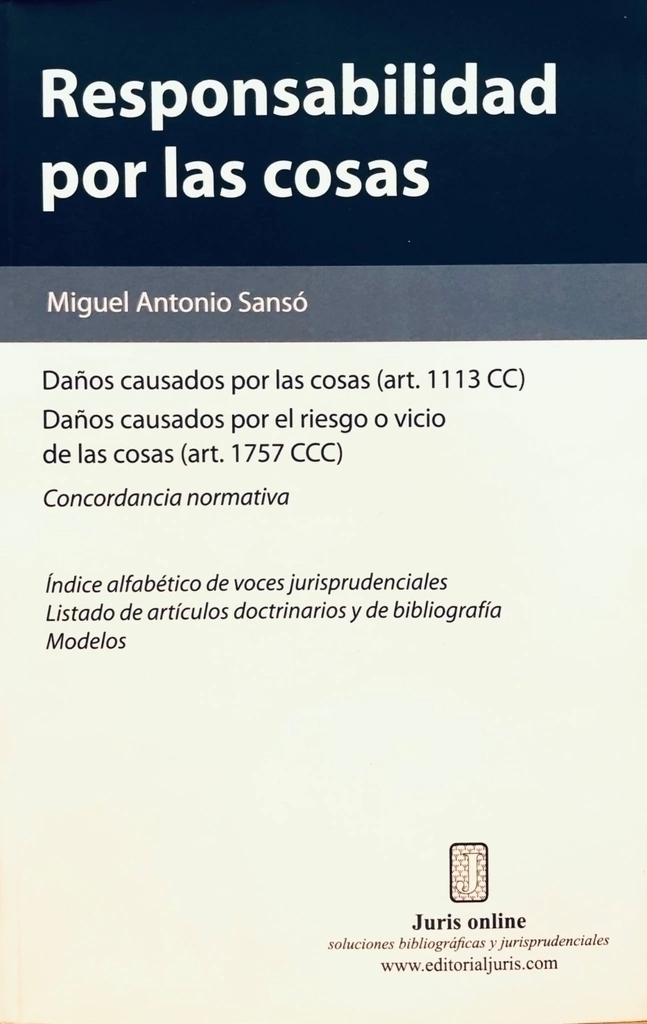 Responsabilidad por las cosas

Miguel Antonio Sansó

Daños causados por las cosas (art. 1113 CC)
Daños causados por el riesgo o vicio de las cosas (art. 1757 CCC)

Concordancia normativa

Índice alfabético de voces jurisprudenciales
Listado de artículos doctrinarios y de bibliografía
Modelos

J

Juris online
soluciones bibliográficas y jurisprudenciales
www.editorialjuris.com